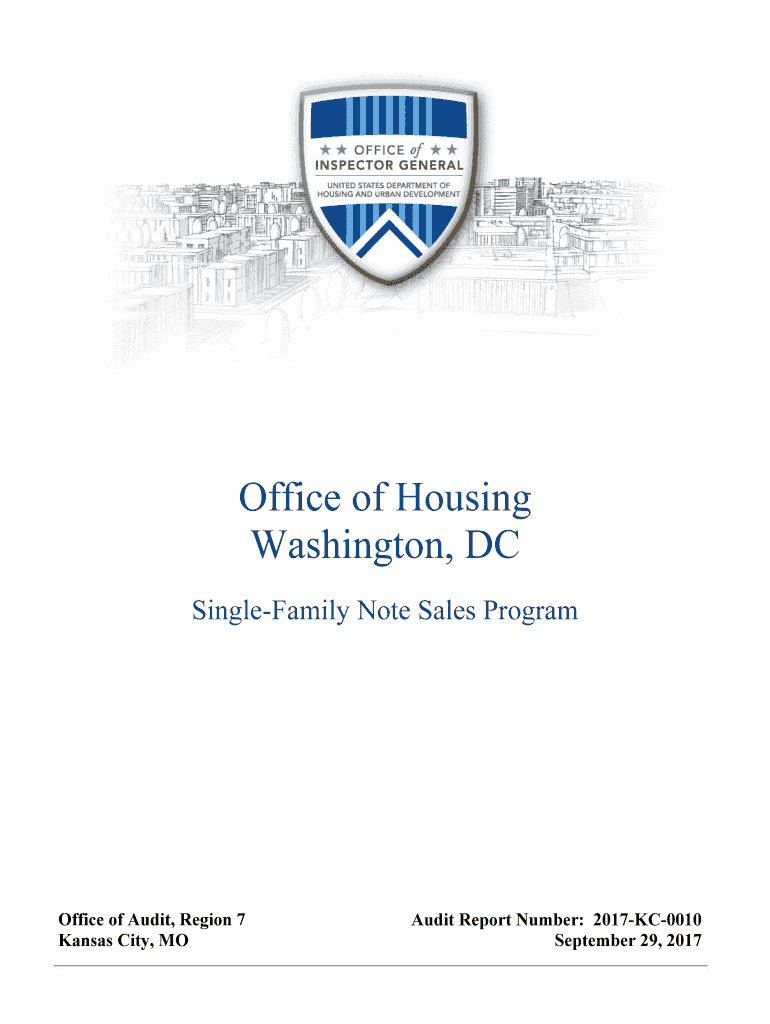 ★★ OFFICE of ★★
INSPECTOR GENERAL
UNITED STATES DEPARTMENT OF
HOUSING AND URBAN DEVELOPMENT

Office of Housing
Washington, DC

Single-Family Note Sales Program

Office of Audit, Region 7
Kansas City, MO

Audit Report Number: 2017-KC-0010
September 29, 2017